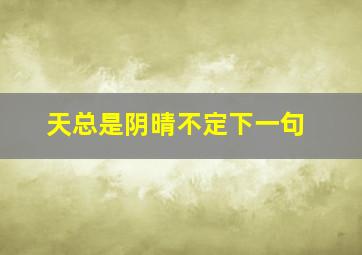 天总是阴晴不定下一句